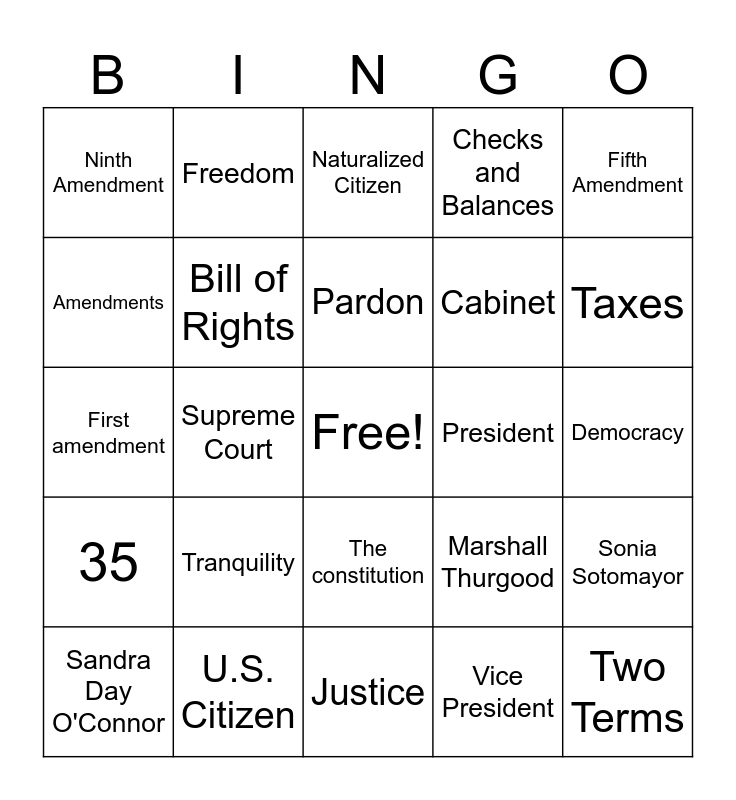 | B | I | N | G | O |
|---|---|---|---|---|
| Ninth Amendment | Freedom | Naturalized Citizen | Checks and Balances | Fifth Amendment |
| Amendments | Bill of Rights | Pardon | Cabinet | Taxes |
| First amendment | Supreme Court | Free! | President | Democracy |
| 35 | Tranquility | The constitution | Marshall Thurgood | Sonia Sotomayor |
| Sandra Day O'Connor | U.S. Citizen | Justice | Vice President | Two Terms |